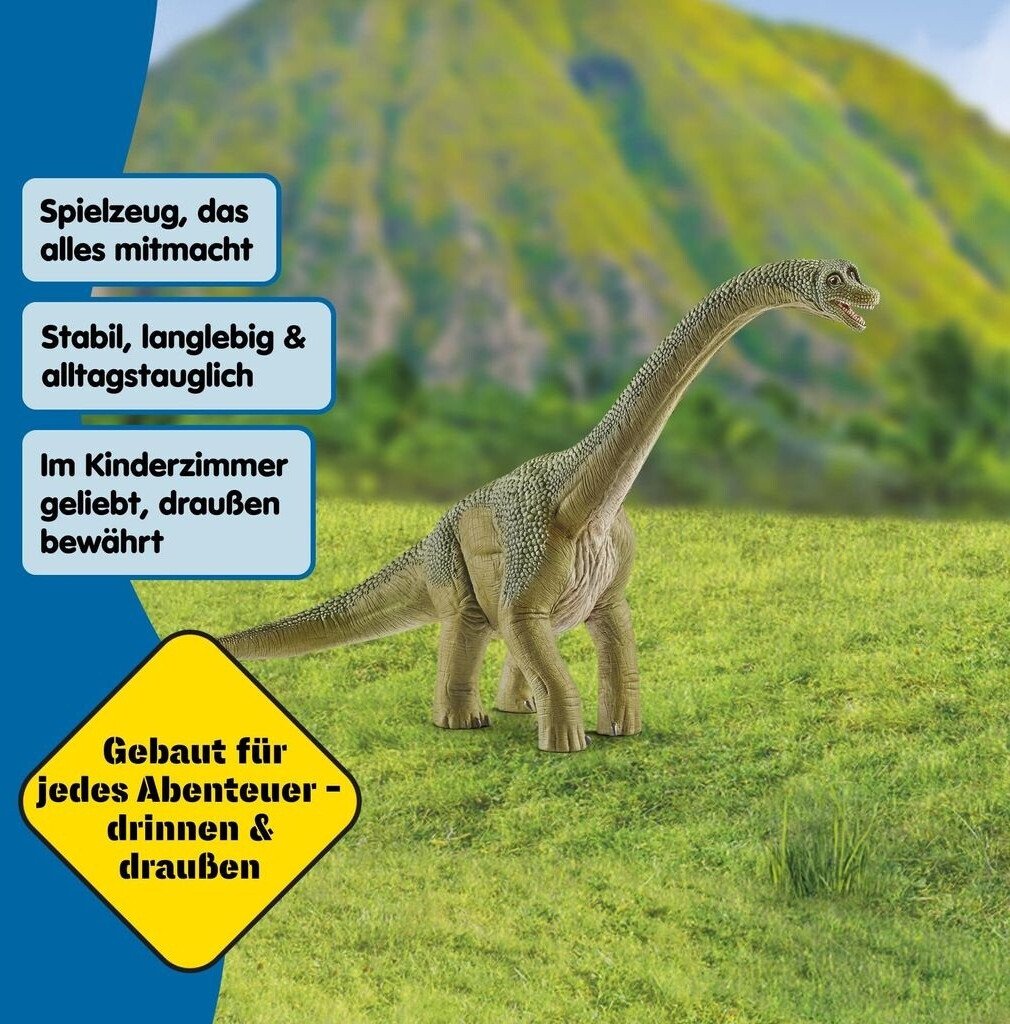 Spielzeug, das alles mitmacht

Stabil, langlebig & alltagstauglich

Im Kinderzimmer geliebt, draußen bewährt

Gebaut für jedes Abenteuer - drinnen & draußen